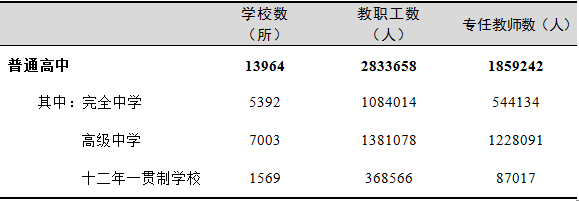 |  | 学校数（所） | 教职工数（人） | 专任教师数（人） |
|---|---|---|---|
| **普通高中** | **13964** | **2833658** | **1859242** |
| 其中：完全中学 | 5392 | 1084014 | 544134 |
| 高级中学 | 7003 | 1381078 | 1228091 |
| 十二年一贯制学校 | 1569 | 368566 | 87017 |